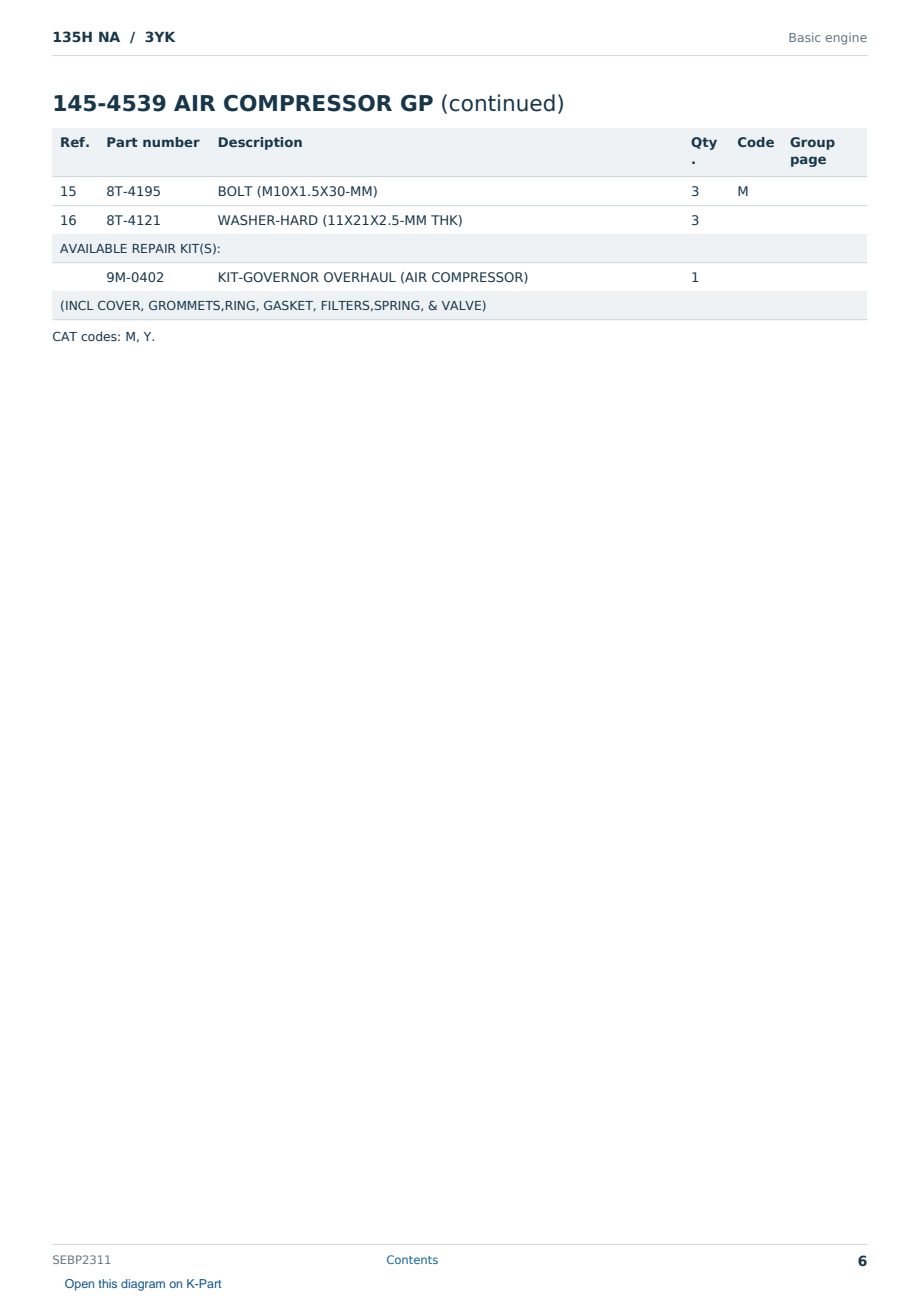 135H NA / 3YK

Basic engine

145-4539 AIR COMPRESSOR GP (continued)

| Ref. | Part number | Description | Qty. | Code | Group page |
|---|---|---|---|---|---|
| 15 | 8T-4195 | BOLT (M10X1.5X30-MM) | 3 | M | |
| 16 | 8T-4121 | WASHER-HARD (11X21X2.5-MM THK) | 3 | | |
| AVAILABLE REPAIR KIT(S): | | | | | |
| | 9M-0402 | KIT-GOVERNOR OVERHAUL (AIR COMPRESSOR) | 1 | | |
| (INCL COVER, GROMMETS,RING, GASKET, FILTERS,SPRING, & VALVE) | | | | | |

CAT codes: M, Y.

SEBP2311

Contents

6

Open this diagram on K-Part